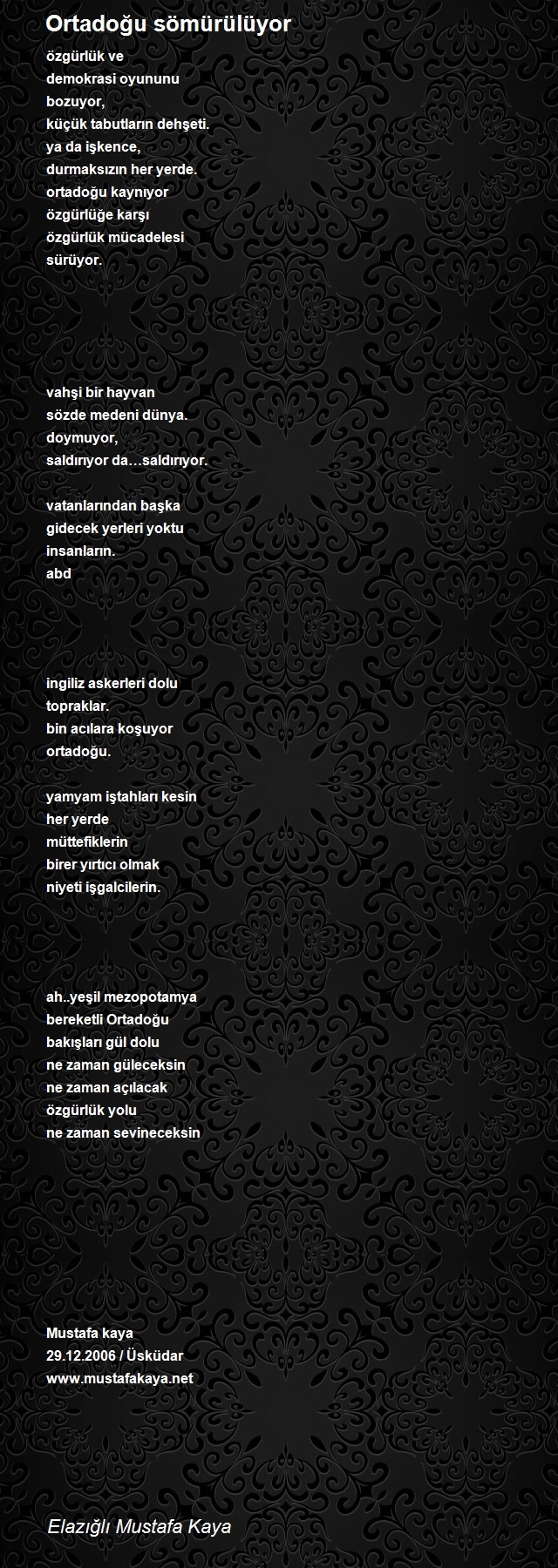 Ortadoğu sömürülüyor

özgürlük ve
demokrasi oyununu
bozuyor,
küçük tabutların dehşeti.
ya da işkence,
durmaksızın her yerde.
ortadoğu kaynıyor
özgürlüğe karşı
özgürlük mücadelesi
sürüyor.

vahşi bir hayvan
sözde medeni dünya.
doymuyor,
saldırıyor da…saldırıyor.

vatanlarından başka
gidecek yerleri yoktu
insanların.
abd

ingiliz askerleri dolu
topraklar.
bin acılara koşuyor
ortadoğu.

yamyam iştahları kesin
her yerde
müttefiklerin
birer yırtıcı olmak
niyeti işgalcilerin.

ah..yeşil mezopotamya
bereketli Ortadoğu
bakışları gül dolu
ne zaman güleceksin
ne zaman açılacak
özgürlük yolu
ne zaman sevineceksin

Mustafa kaya
29.12.2006 / Üsküdar
www.mustafakaya.net

Elazığlı Mustafa Kaya